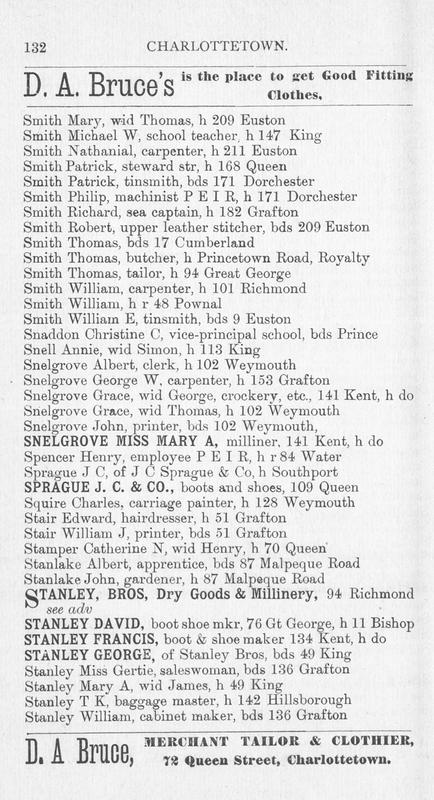 132 CHARLOTTETOWN.

D. A. Bruce's is the place to get Good Fitting Clothes.

Smith Mary, wid Thomas, h 209 Euston
Smith Michael W, school teacher, h 147 King
Smith Nathanial, carpenter, h 211 Euston
Smith Patrick, steward str, h 168 Queen
Smith Patrick, tinsmith, bds 171 Dorchester
Smith Philip, machinist P E I R, h 171 Dorchester
Smith Richard, sea captain, h 182 Grafton
Smith Robert, upper leather stitcher, bds 209 Euston
Smith Thomas, bds 17 Cumberland
Smith Thomas, butcher, h Princetown Road, Royalty
Smith Thomas, tailor, h 94 Great George
Smith William, carpenter, h 101 Richmond
Smith William, h r 48 Pownal
Smith William E, tinsmith, bds 9 Euston
Snaddon Christine C, vice-principal school, bds Prince
Snell Annie, wid Simon, h 113 King
Snelgrove Albert, clerk, h 102 Weymouth
Snelgrove George W, carpenter, h 153 Grafton
Snelgrove Grace, wid George, crockery, etc., 141 Kent, h do
Snelgrove Grace, wid Thomas, h 102 Weymouth
Snelgrove John, printer, bds 102 Weymouth,
SNELGROVE MISS MARY A, milliner, 141 Kent, h do
Spencer Henry, employee P E I R, h r 84 Water
Sprague J C, of J C Sprague & Co, h Southport
SPRAGUE J. C. & CO., boots and shoes, 109 Queen
Squire Charles, carriage painter, h 128 Weymouth
Stair Edward, hairdresser, h 51 Grafton
Stair William J, printer, bds 51 Grafton
Stamper Catherine N, wid Henry, h 70 Queen
Stanlake Albert, apprentice, bds 87 Malpeque Road
Stanlake John, gardener, h 87 Malpeque Road
STANLEY, BROS, Dry Goods & Millinery, 94 Richmond see adv
STANLEY DAVID, boot shoe mkr, 76 Gt George, h 11 Bishop
STANLEY FRANCIS, boot & shoe maker 134 Kent, h do
STANLEY GEORGE, of Stanley Bros, bds 49 King
Stanley Miss Gertie, saleswoman, bds 136 Grafton
Stanley Mary A, wid James, h 49 King
Stanley T K, baggage master, h 142 Hillsborough
Stanley William, cabinet maker, bds 136 Grafton

D. A Bruce, MERCHANT TAILOR & CLOTHIER, 72 Queen Street, Charlottetown.